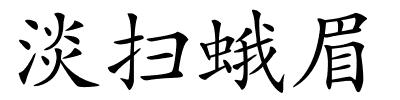 淡扫蛾眉